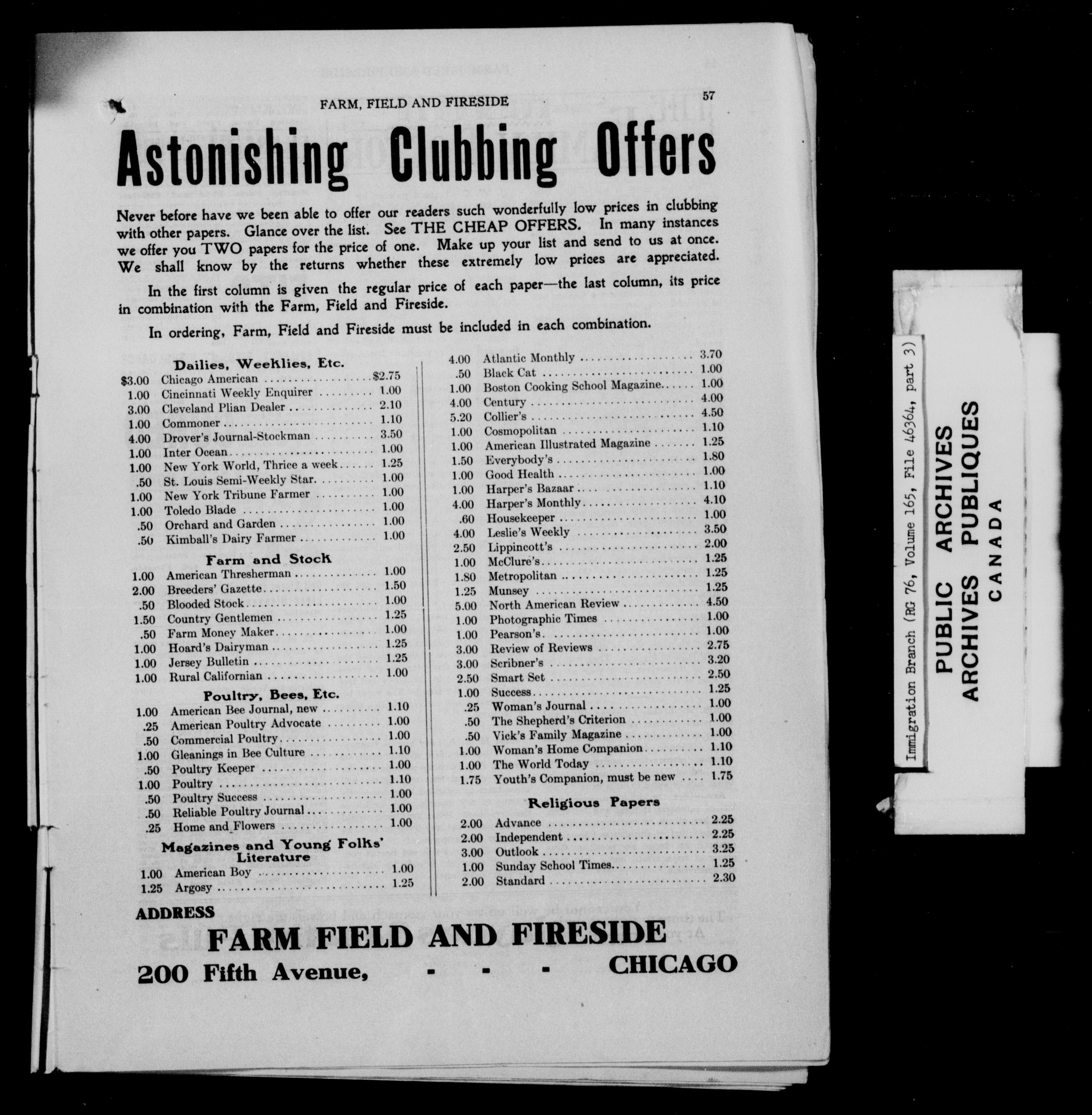 FARM, FIELD AND FIRESIDE

57

Astonishing Clubbing Offers

Never before have we been able to offer our readers such wonderfully low prices in clubbing with other papers. Glance over the list. See THE CHEAP OFFERS. In many instances we offer you TWO papers for the price of one. Make up your list and send to us at once. We shall know by the returns whether these extremely low prices are appreciated.

In the first column is given the regular price of each paper—the last column, its price in combination with the Farm, Field and Fireside.

In ordering, Farm, Field and Fireside must be included in each combination.

Dailies, Weeklies, Etc.
$3.00 Chicago American $2.75
1.00 Cincinnati Weekly Enquirer 1.00
3.00 Cleveland Plian Dealer 2.10
1.00 Commoner 1.10
4.00 Drover's Journal-Stockman 3.50
1.00 Inter Ocean 1.00
1.00 New York World, Thrice a week 1.25
.50 St. Louis Semi-Weekly Star 1.00
1.00 New York Tribune Farmer 1.00
1.00 Toledo Blade 1.00
.50 Orchard and Garden 1.00
.50 Kimball's Dairy Farmer 1.00

Farm and Stock
1.00 American Thresherman 1.00
2.00 Breeders' Gazette 1.50
.50 Blooded Stock 1.00
1.50 Country Gentlemen 1.25
.50 Farm Money Maker 1.00
1.00 Hoard's Dairyman 1.25
1.00 Jersey Bulletin 1.25
1.00 Rural Californian 1.00

Poultry, Bees, Etc.
1.00 American Bee Journal, new 1.10
.25 American Poultry Advocate 1.00
.50 Commercial Poultry 1.00
1.00 Gleanings in Bee Culture 1.10
.50 Poultry Keeper 1.00
1.00 Poultry 1.10
.50 Poultry Success 1.00
.50 Reliable Poultry Journal 1.00
.25 Home and Flowers 1.00

Magazines and Young Folks' Literature
1.00 American Boy 1.00
1.25 Argosy 1.25

4.00 Atlantic Monthly 3.70
.50 Black Cat 1.00
1.00 Boston Cooking School Magazine 1.00
4.00 Century 4.00
5.20 Collier's 4.50
1.00 Cosmopolitan 1.10
1.00 American Illustrated Magazine 1.25
1.50 Everybody's 1.80
1.00 Good Health 1.00
1.00 Harper's Bazaar 1.10
4.00 Harper's Monthly 4.10
.60 Housekeeper 1.00
4.00 Leslie's Weekly 3.50
2.50 Lippincott's 2.00
1.00 McClure's 1.25
1.80 Metropolitan 1.25
1.25 Munsey 1.25
5.00 North American Review 4.50
1.00 Photographic Times 1.00
1.00 Pearson's 1.00
3.00 Review of Reviews 2.75
3.00 Scribner's 3.20
2.50 Smart Set 2.50
1.00 Success 1.25
.25 Woman's Journal 1.00
.50 The Shepherd's Criterion 1.00
.50 Vick's Family Magazine 1.00
1.00 Woman's Home Companion 1.10
1.00 The World Today 1.10
1.75 Youth's Companion, must be new 1.75

Religious Papers
2.00 Advance 2.25
2.00 Independent 2.25
3.00 Outlook 3.25
1.00 Sunday School Times 1.25
2.00 Standard 2.30

ADDRESS
FARM FIELD AND FIRESIDE
200 Fifth Avenue, - - - CHICAGO

Immigration Branch (RG 76, Volume 165, File 46364, part 3)

PUBLIC ARCHIVES
ARCHIVES PUBLIQUES
CANADA